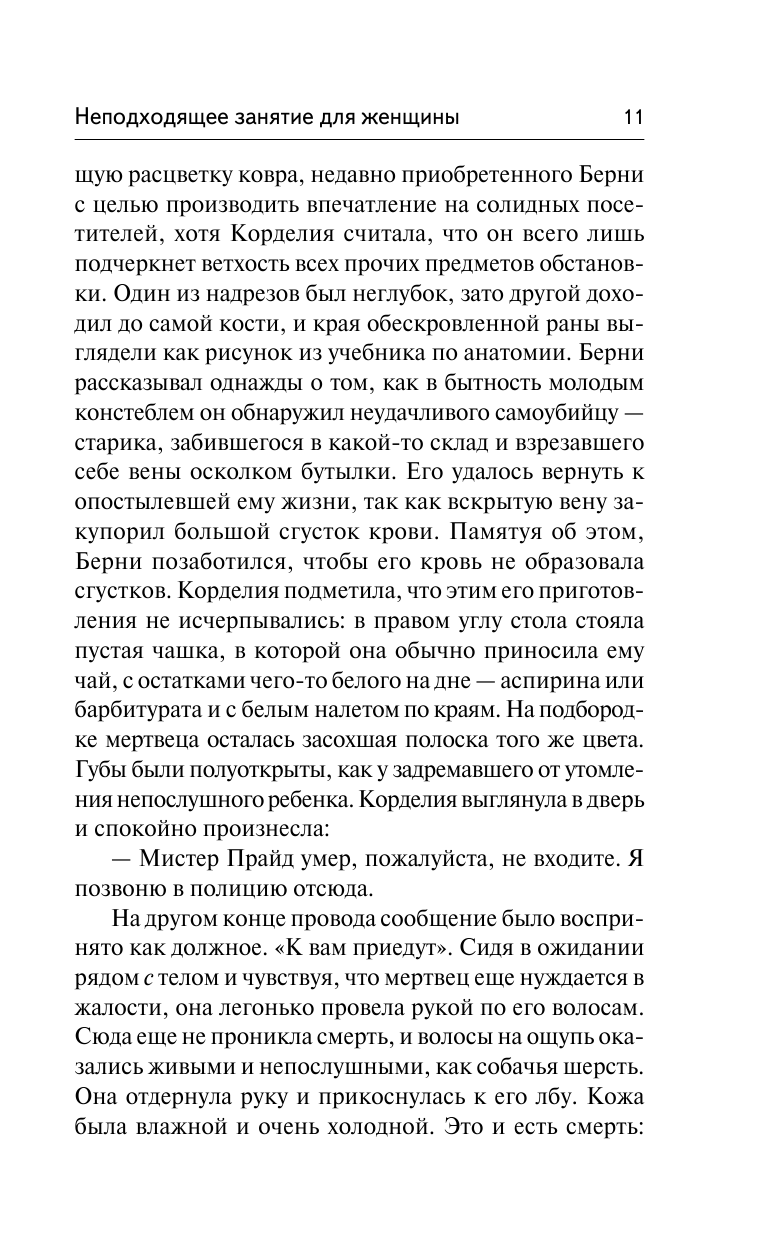 Неподходящее занятие для женщины 11

щую расцветку ковра, недавно приобретенного Берни с целью производить впечатление на солидных посетителей, хотя Корделия считала, что он всего лишь подчеркнет ветхость всех прочих предметов обстановки. Один из надрезов был неглубок, зато другой доходил до самой кости, и края обескровленной раны выглядели как рисунок из учебника по анатомии. Берни рассказывал однажды о том, как в бытность молодым констеблем он обнаружил неудачливого самоубийцу — старика, забившегося в какой-то склад и взрезавшего себе вены осколком бутылки. Его удалось вернуть к опостылевшей ему жизни, так как вскрытую вену закупорил большой сгусток крови. Памятуя об этом, Берни позаботился, чтобы его кровь не образовала сгустков. Корделия подметила, что этим его приготовления не исчерпывались: в правом углу стола стояла пустая чашка, в которой она обычно приносила ему чай, с остатками чего-то белого на дне — аспирина или барбитурата и с белым налетом по краям. На подбородке мертвеца осталась засохшая полоска того же цвета. Губы были полуоткрыты, как у задремавшего от утомления непослушного ребенка. Корделия выглянула в дверь и спокойно произнесла:

— Мистер Прайд умер, пожалуйста, не входите. Я позвоню в полицию отсюда.

На другом конце провода сообщение было воспринято как должное. «К вам приедут». Сидя в ожидании рядом с телом и чувствуя, что мертвец еще нуждается в жалости, она легонько провела рукой по его волосам. Сюда еще не проникла смерть, и волосы на ощупь оказались живыми и непослушными, как собачья шерсть. Она отдернула руку и прикоснулась к его лбу. Кожа была влажной и очень холодной. Это и есть смерть: